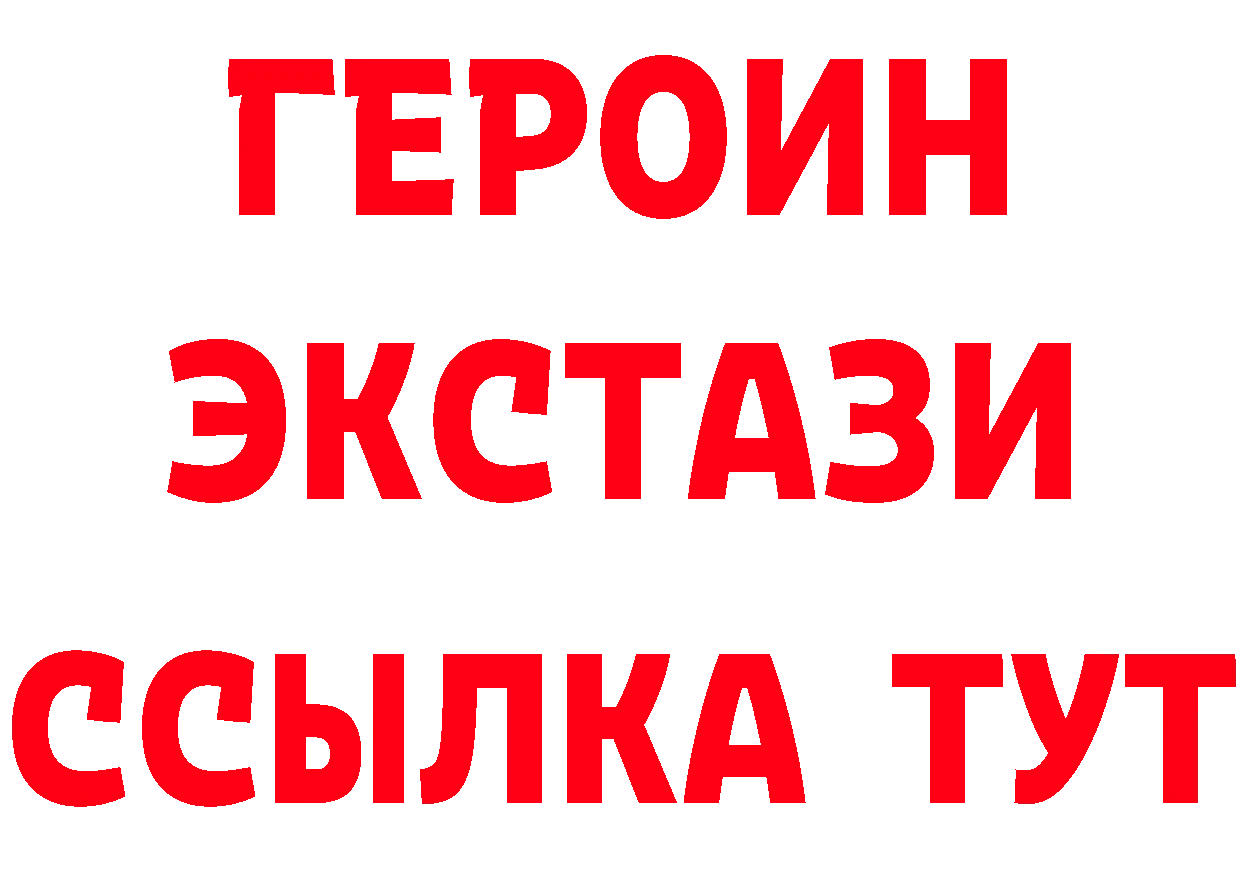 ГЕРОИН ЭКСТАЗИ ССЫЛКА ТУТ